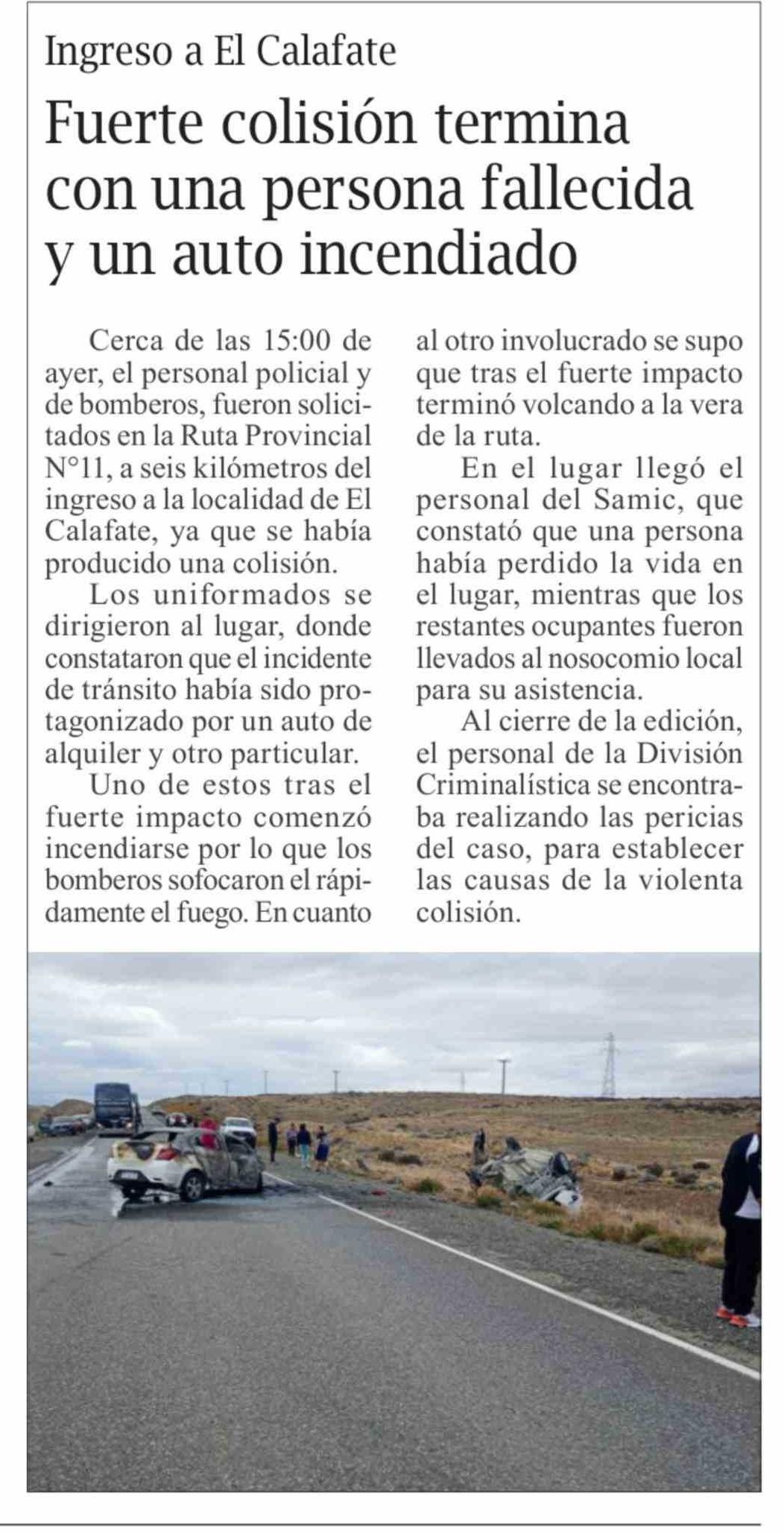 Ingreso a El Calafate

Fuerte colisión termina con una persona fallecida y un auto incendiado

Cerca de las 15:00 de ayer, el personal policial y de bomberos, fueron solicitados en la Ruta Provincial N°11, a seis kilómetros del ingreso a la localidad de El Calafate, ya que se había producido una colisión.

Los uniformados se dirigieron al lugar, donde constataron que el incidente de tránsito había sido protagonizado por un auto de alquiler y otro particular.

Uno de estos tras el fuerte impacto comenzó incendiarse por lo que los bomberos sofocaron el rápidamente el fuego. En cuanto al otro involucrado se supo que tras el fuerte impacto terminó volcando a la vera de la ruta.

En el lugar llegó el personal del Samic, que constató que una persona había perdido la vida en el lugar, mientras que los restantes ocupantes fueron llevados al nosocomio local para su asistencia.

Al cierre de la edición, el personal de la División Criminalística se encontraba realizando las pericias del caso, para establecer las causas de la violenta colisión.